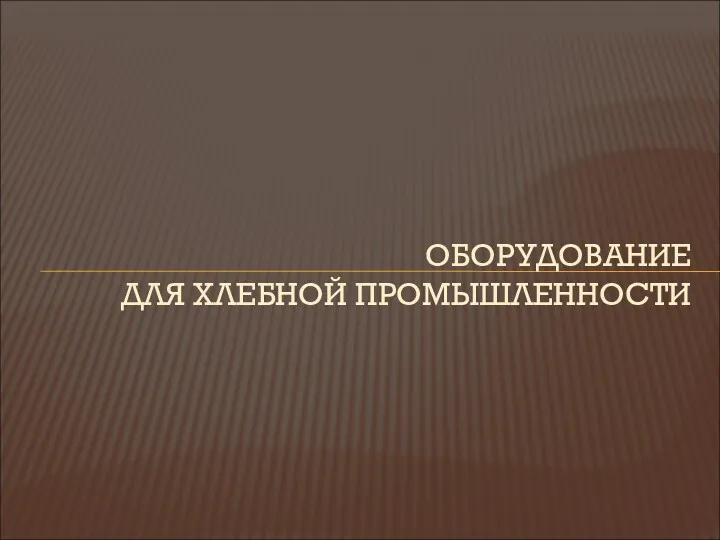 ОБОРУДОВАНИЕ
ДЛЯ ХЛЕБНОЙ ПРОМЫШЛЕННОСТИ